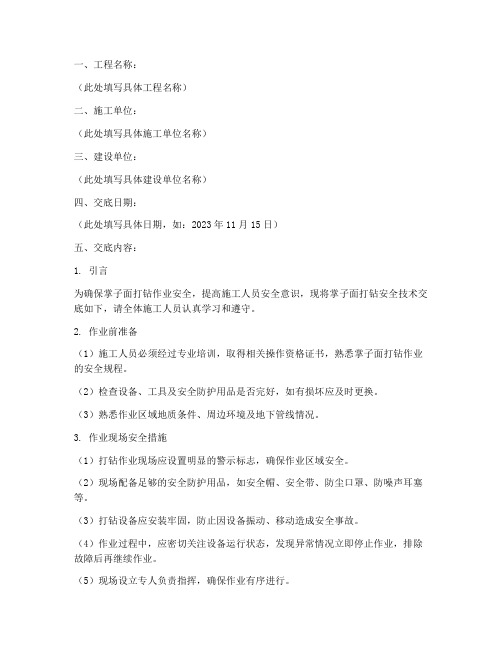 一、工程名称：

（此处填写具体工程名称）

二、施工单位：

（此处填写具体施工单位名称）

三、建设单位：

（此处填写具体建设单位名称）

四、交底日期：

（此处填写具体日期，如：2023 年 11 月 15 日）

五、交底内容：

1. 引言

为确保掌子面打钻作业安全，提高施工人员安全意识，现将掌子面打钻安全技术交底如下，请全体施工人员认真学习和遵守。

2. 作业前准备

（1）施工人员必须经过专业培训，取得相关操作资格证书，熟悉掌子面打钻作业的安全规程。

（2）检查设备、工具及安全防护用品是否完好，如有损坏应及时更换。

（3）熟悉作业区域地质条件、周边环境及地下管线情况。

3. 作业现场安全措施

（1）打钻作业现场应设置明显的警示标志，确保作业区域安全。

（2）现场配备足够的安全防护用品，如安全帽、安全带、防尘口罩、防噪声耳塞等。

（3）打钻设备应安装牢固，防止因设备振动、移动造成安全事故。

（4）作业过程中，应密切关注设备运行状态，发现异常情况立即停止作业，排除故障后再继续作业。

（5）现场设立专人负责指挥，确保作业有序进行。